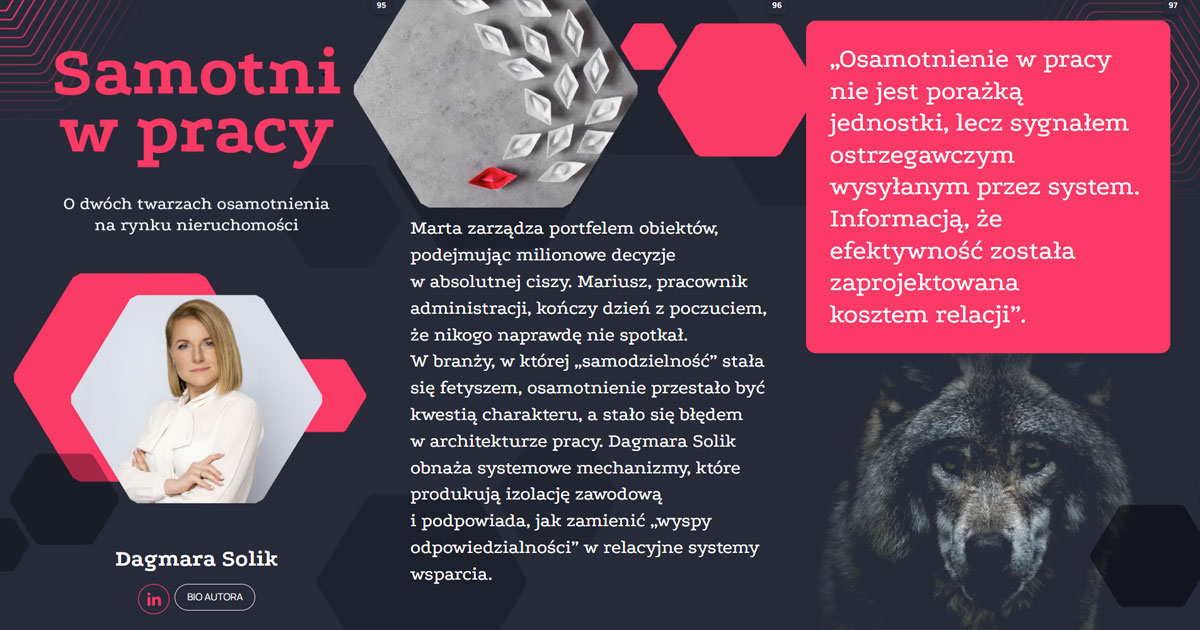 95

96

97

Samotni w pracy

O dwóch twarzach osamotnienia na rynku nieruchomości

Dagmara Solik

in

BIO AUTORA

Marta zarządza portfelem obiektów, podejmując milionowe decyzje w absolutnej ciszy. Mariusz, pracownik administracji, kończy dzień z poczuciem, że nikogo naprawdę nie spotkał.
W branży, w której „samodzielność” stała się fetyszem, osamotnienie przestało być kwestią charakteru, a stało się błędem w architekturze pracy. Dagmara Solik obnaża systemowe mechanizmy, które produkują izolację zawodową i podpowiada, jak zamienić „wyspy odpowiedzialności” w relacyjne systemy wsparcia.

„Osamotnienie w pracy nie jest porażką jednostki, lecz sygnałem ostrzegawczym wysyłanym przez system. Informacją, że efektywność została zaprojektowana kosztem relacji”.